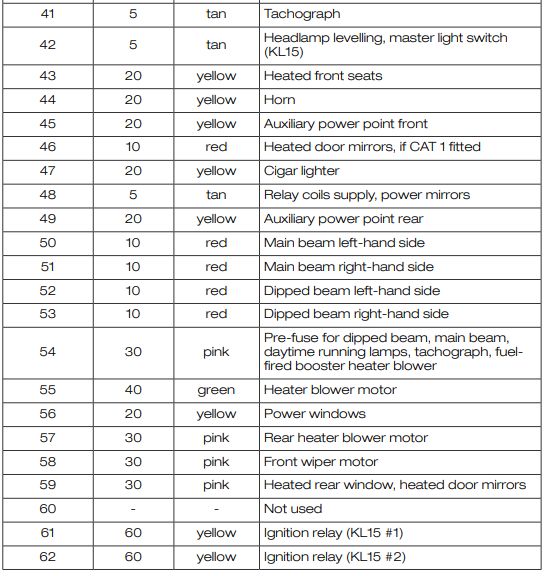 | | | | |
|---|---|---|---|
| 41 | 5 | tan | Tachograph |
| 42 | 5 | tan | Headlamp levelling, master light switch (KL15) |
| 43 | 20 | yellow | Heated front seats |
| 44 | 20 | yellow | Horn |
| 45 | 20 | yellow | Auxiliary power point front |
| 46 | 10 | red | Heated door mirrors, if CAT 1 fitted |
| 47 | 20 | yellow | Cigar lighter |
| 48 | 5 | tan | Relay coils supply, power mirrors |
| 49 | 20 | yellow | Auxiliary power point rear |
| 50 | 10 | red | Main beam left-hand side |
| 51 | 10 | red | Main beam right-hand side |
| 52 | 10 | red | Dipped beam left-hand side |
| 53 | 10 | red | Dipped beam right-hand side |
| 54 | 30 | pink | Pre-fuse for dipped beam, main beam, daytime running lamps, tachograph, fuel-fired booster heater blower |
| 55 | 40 | green | Heater blower motor |
| 56 | 20 | yellow | Power windows |
| 57 | 30 | pink | Rear heater blower motor |
| 58 | 30 | pink | Front wiper motor |
| 59 | 30 | pink | Heated rear window, heated door mirrors |
| 60 | - | - | Not used |
| 61 | 60 | yellow | Ignition relay (KL15 #1) |
| 62 | 60 | yellow | Ignition relay (KL15 #2) |